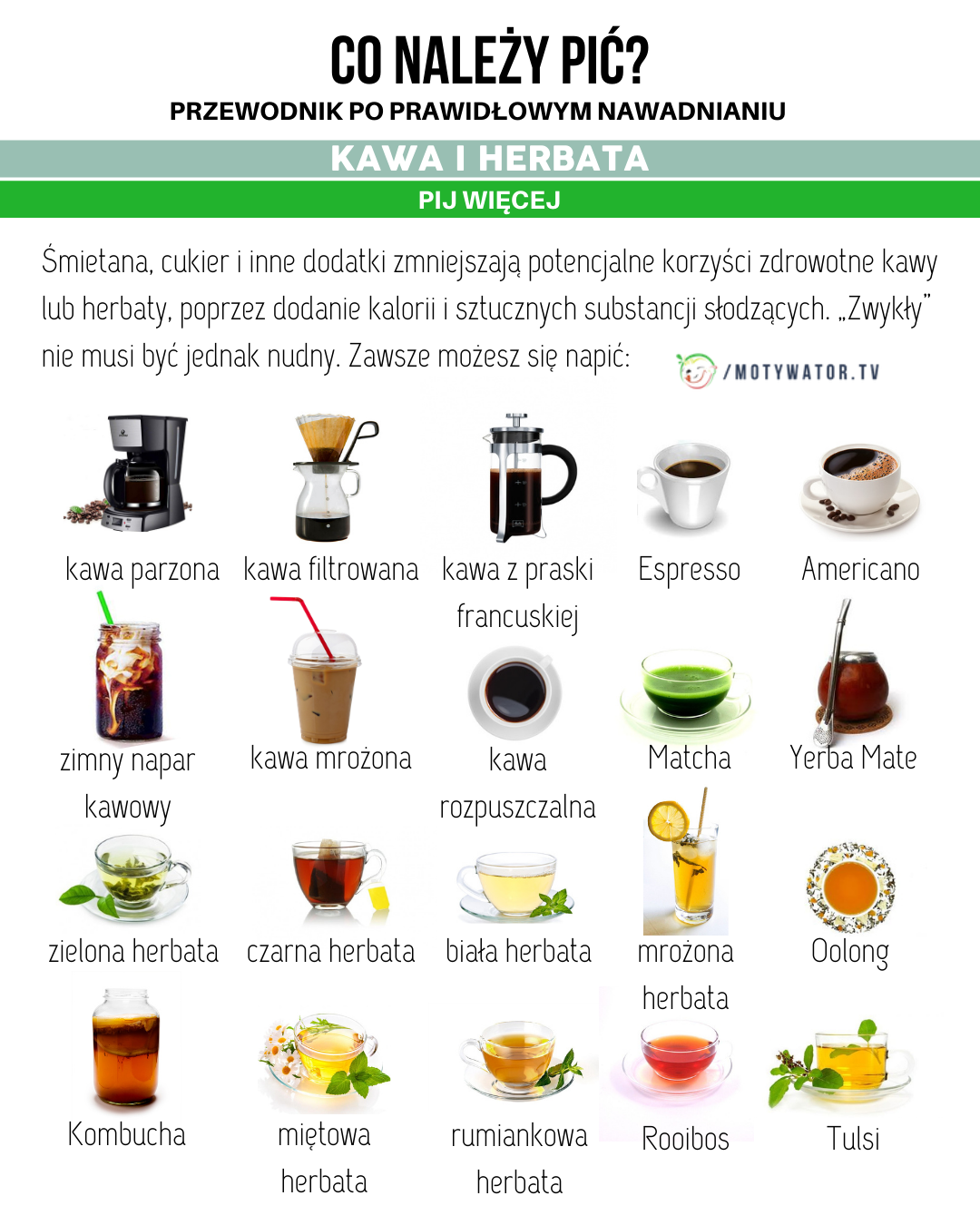 CO NALEŻY PIĆ?
PRZEWODNIK PO PRAWIDŁOWYM NAWADNIANIU

KAWA I HERBATA
PIJ WIĘCEJ

Śmietana, cukier i inne dodatki zmniejszają potencjalne korzyści zdrowotne kawy lub herbaty, poprzez dodanie kalorii i sztucznych substancji słodzących. „Zwykły" nie musi być jednak nudny. Zawsze możesz się napić:

/MOTYWATOR.TV

kawa parzona
kawa filtrowana
kawa z praski francuskiej
Espresso
Americano
zimny napar kawowy
kawa mrożona
kawa rozpuszczalna
Matcha
Yerba Mate
zielona herbata
czarna herbata
biała herbata
mrożona herbata
Oolong
Kombucha
miętowa herbata
rumiankowa herbata
Rooibos
Tulsi